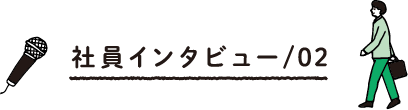 社員インタビュー/02